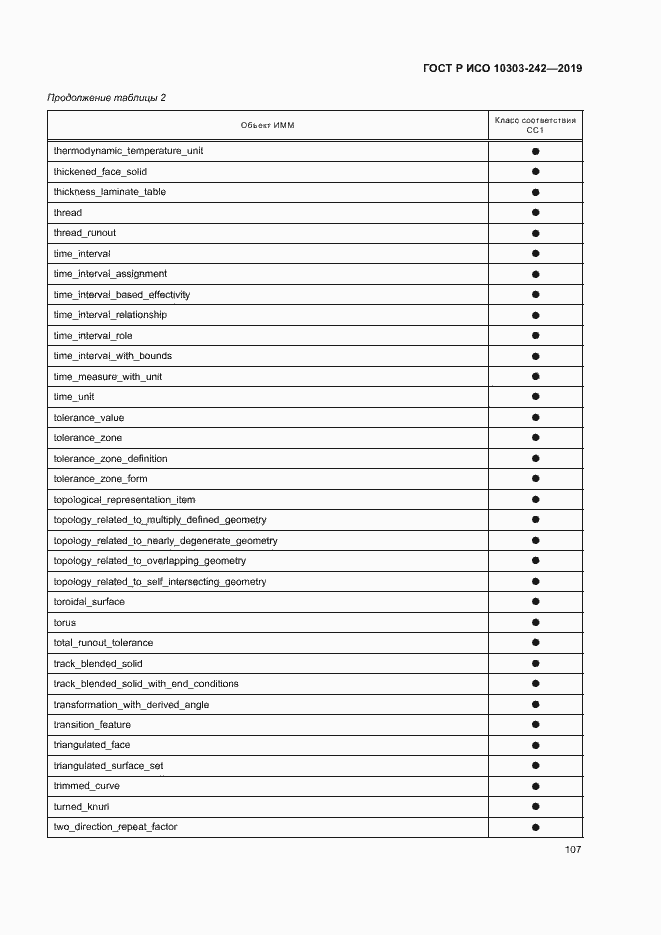 ГОСТ Р ИСО 10303-242—2019

Продолжение таблицы 2

| Объект ИММ | Класс соответствия CC1 |
|---|---|
| thermodynamic_temperature_unit | ● |
| thickened_face_solid | ● |
| thickness_laminate_table | ● |
| thread | ● |
| thread_runout | ● |
| time_interval | ● |
| time_interval_assignment | ● |
| time_interval_based_effectivity | ● |
| time_interval_relationship | ● |
| time_interval_role | ● |
| time_interval_with_bounds | ● |
| time_measure_with_unit | ● |
| time_unit | ● |
| tolerance_value | ● |
| tolerance_zone | ● |
| tolerance_zone_definition | ● |
| tolerance_zone_form | ● |
| topological_representation_item | ● |
| topology_related_to_multiply_defined_geometry | ● |
| topology_related_to_nearly_degenerate_geometry | ● |
| topology_related_to_overlapping_geometry | ● |
| topology_related_to_self_intersecting_geometry | ● |
| toroidal_surface | ● |
| torus | ● |
| total_runout_tolerance | ● |
| track_blended_solid | ● |
| track_blended_solid_with_end_conditions | ● |
| transformation_with_derived_angle | ● |
| transition_feature | ● |
| triangulated_face | ● |
| triangulated_surface_set | ● |
| trimmed_curve | ● |
| turned_knurl | ● |
| two_direction_repeat_factor | ● |

107